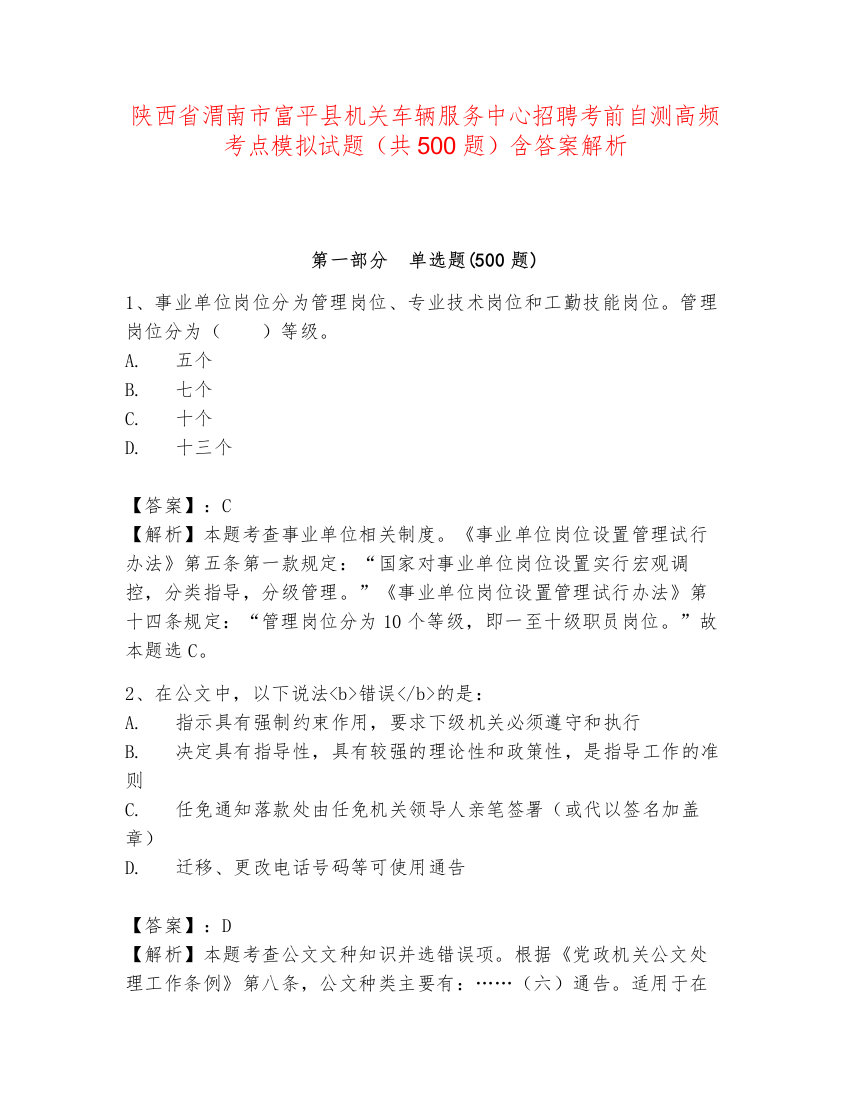 陕西省渭南市富平县机关车辆服务中心招聘考前自测高频考点模拟试题（共500题）含答案解析

第一部分　单选题(500题)

1、事业单位岗位分为管理岗位、专业技术岗位和工勤技能岗位。管理岗位分为（　　）等级。
A.　五个
B.　七个
C.　十个
D.　十三个

【答案】：C
【解析】本题考查事业单位相关制度。《事业单位岗位设置管理试行办法》第五条第一款规定：“国家对事业单位岗位设置实行宏观调控，分类指导，分级管理。”《事业单位岗位设置管理试行办法》第十四条规定：“管理岗位分为10个等级，即一至十级职员岗位。”故本题选C。

2、在公文中，以下说法<b>错误</b>的是：
A.　指示具有强制约束作用，要求下级机关必须遵守和执行
B.　决定具有指导性，具有较强的理论性和政策性，是指导工作的准则
C.　任免通知落款处由任免机关领导人亲笔签署（或代以签名加盖章）
D.　迁移、更改电话号码等可使用通告

【答案】：D
【解析】本题考查公文文种知识并选错误项。根据《党政机关公文处理工作条例》第八条，公文种类主要有：……（六）通告。适用于在